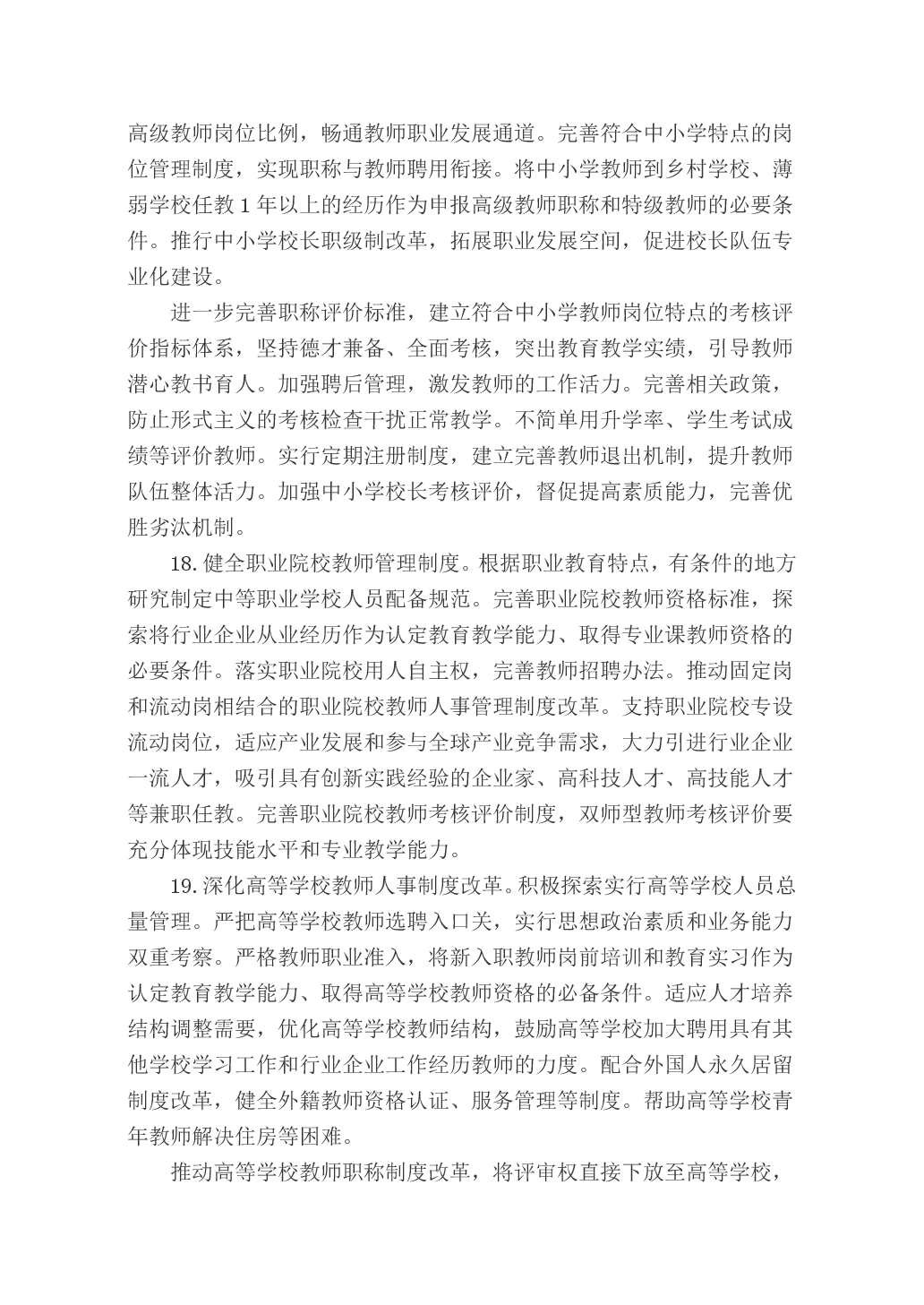 高级教师岗位比例，畅通教师职业发展通道。完善符合中小学特点的岗位管理制度，实现职称与教师聘用衔接。将中小学教师到乡村学校、薄弱学校任教 1 年以上的经历作为申报高级教师职称和特级教师的必要条件。推行中小学校长职级制改革，拓展职业发展空间，促进校长队伍专业化建设。

进一步完善职称评价标准，建立符合中小学教师岗位特点的考核评价指标体系，坚持德才兼备、全面考核，突出教育教学实绩，引导教师潜心教书育人。加强聘后管理，激发教师的工作活力。完善相关政策，防止形式主义的考核检查干扰正常教学。不简单用升学率、学生考试成绩等评价教师。实行定期注册制度，建立完善教师退出机制，提升教师队伍整体活力。加强中小学校长考核评价，督促提高素质能力，完善优胜劣汰机制。

18. 健全职业院校教师管理制度。根据职业教育特点，有条件的地方研究制定中等职业学校人员配备规范。完善职业院校教师资格标准，探索将行业企业从业经历作为认定教育教学能力、取得专业课教师资格的必要条件。落实职业院校用人自主权，完善教师招聘办法。推动固定岗和流动岗相结合的职业院校教师人事管理制度改革。支持职业院校专设流动岗位，适应产业发展和参与全球产业竞争需求，大力引进行业企业一流人才，吸引具有创新实践经验的企业家、高科技人才、高技能人才等兼职任教。完善职业院校教师考核评价制度，双师型教师考核评价要充分体现技能水平和专业教学能力。

19. 深化高等学校教师人事制度改革。积极探索实行高等学校人员总量管理。严把高等学校教师选聘入口关，实行思想政治素质和业务能力双重考察。严格教师职业准入，将新入职教师岗前培训和教育实习作为认定教育教学能力、取得高等学校教师资格的必备条件。适应人才培养结构调整需要，优化高等学校教师结构，鼓励高等学校加大聘用具有其他学校学习工作和行业企业工作经历教师的力度。配合外国人永久居留制度改革，健全外籍教师资格认证、服务管理等制度。帮助高等学校青年教师解决住房等困难。

推动高等学校教师职称制度改革，将评审权直接下放至高等学校，